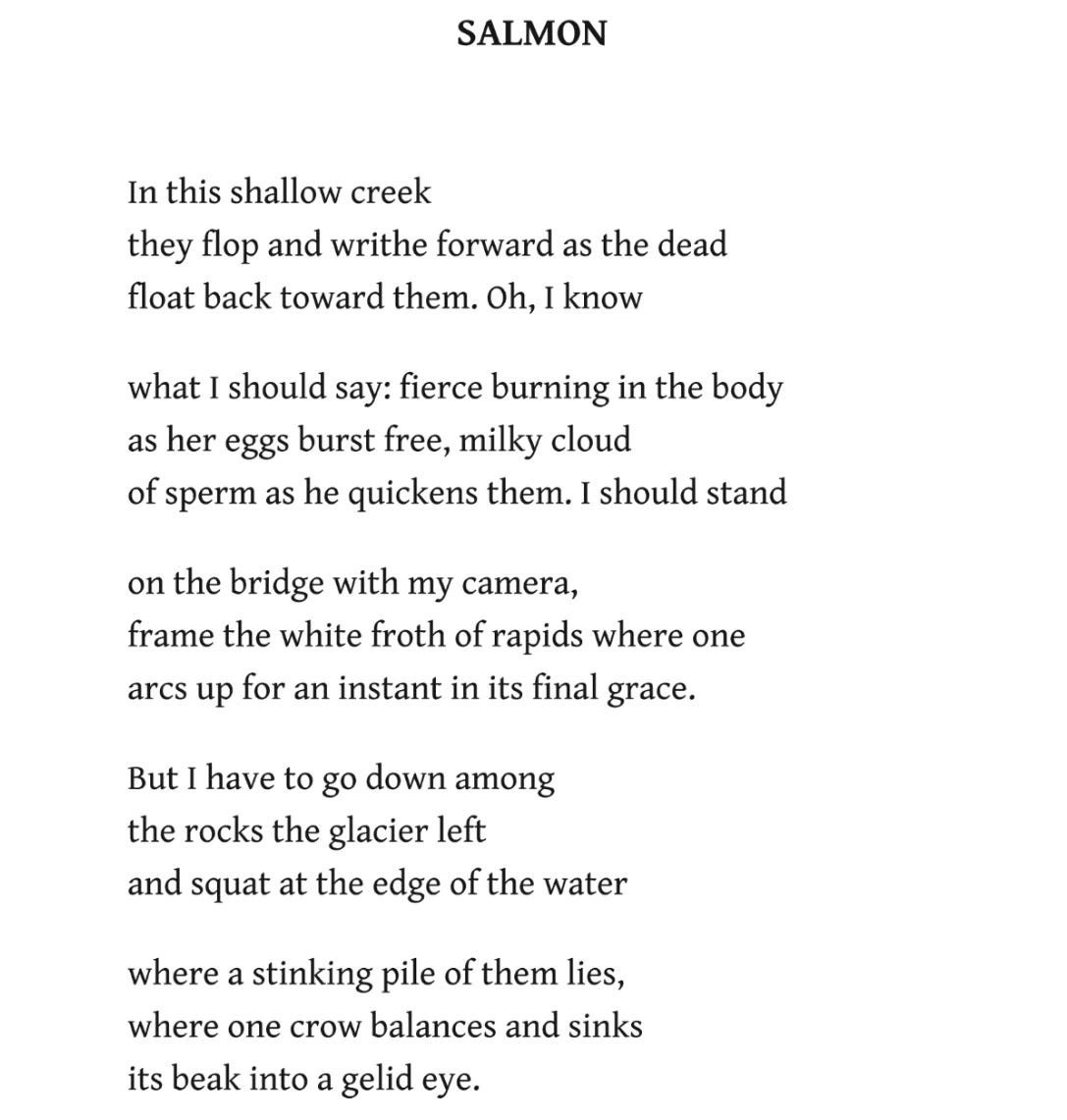 SALMON

In this shallow creek
they flop and writhe forward as the dead
float back toward them. Oh, I know

what I should say: fierce burning in the body
as her eggs burst free, milky cloud
of sperm as he quickens them. I should stand

on the bridge with my camera,
frame the white froth of rapids where one
arcs up for an instant in its final grace.

But I have to go down among
the rocks the glacier left
and squat at the edge of the water

where a stinking pile of them lies,
where one crow balances and sinks
its beak into a gelid eye.